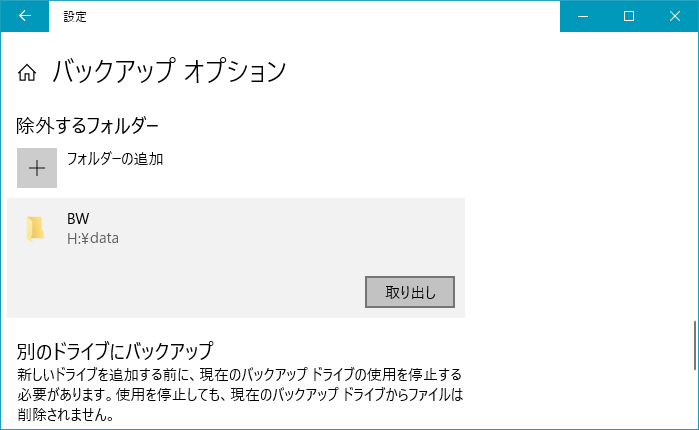 設定

バックアップ オプション

除外するフォルダー

フォルダーの追加

BW
H:¥data

取り出し

別のドライブにバックアップ
新しいドライブを追加する前に、現在のバックアップ ドライブの使用を停止する必要があります。使用を停止しても、現在のバックアップ ドライブからファイルは削除されません。